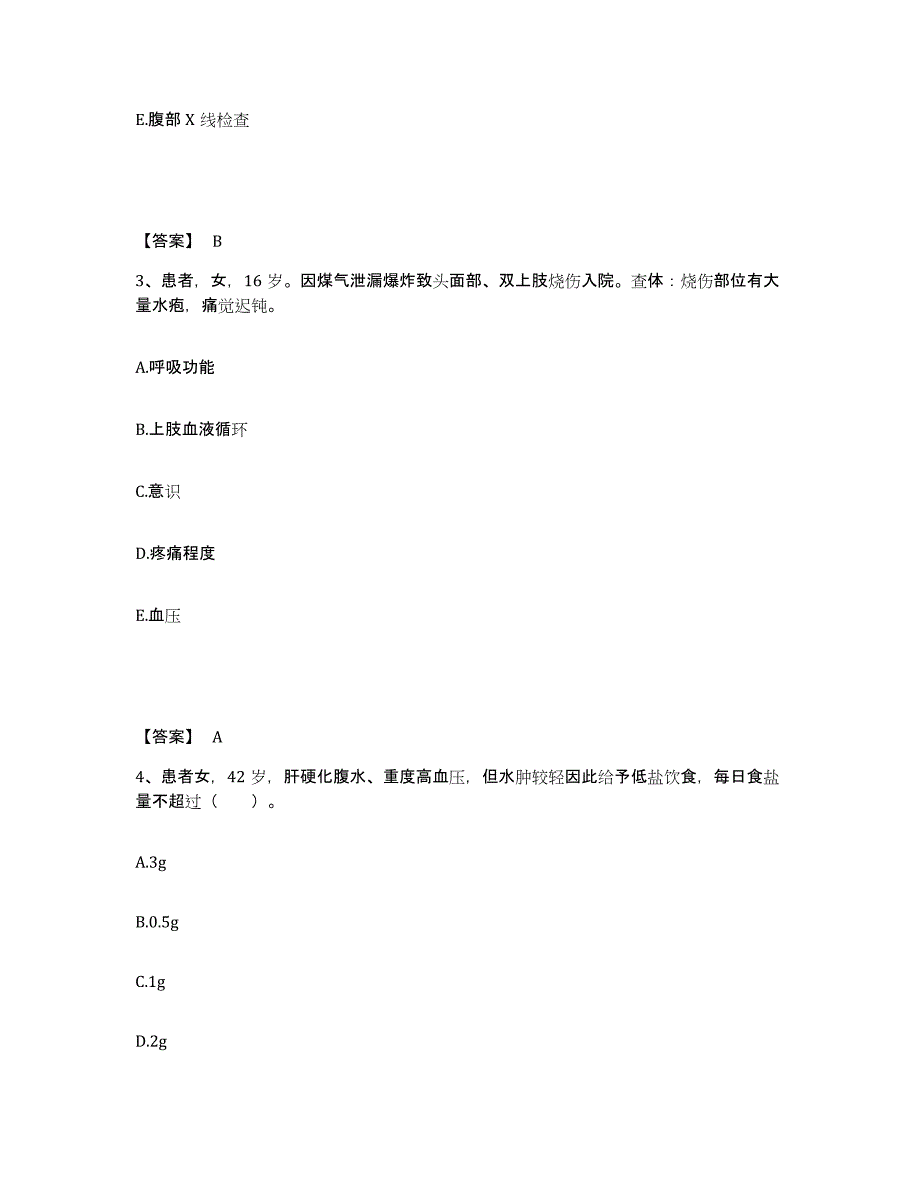 E.腹部 X 线检查

【答案】 B

3、患者，女，16 岁。因煤气泄漏爆炸致头面部、双上肢烧伤入院。查体：烧伤部位有大量水疱，痛觉迟钝。

A.呼吸功能

B.上肢血液循环

C.意识

D.疼痛程度

E.血压

【答案】 A

4、患者女，42 岁，肝硬化腹水、重度高血压，但水肿较轻因此给予低盐饮食，每日食盐量不超过（　　）。

A.3g

B.0.5g

C.1g

D.2g